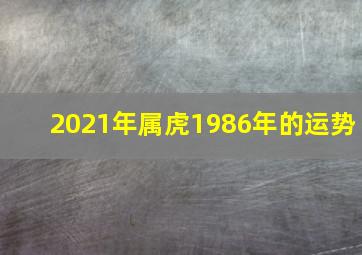 2021年属虎1986年的运势